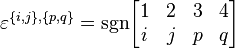 $\varepsilon^{\{i,j\},\{p,q\}} = \operatorname{sgn}\begin{bmatrix} 1 & 2 & 3 & 4 \\ i & j & p & q \end{bmatrix}$